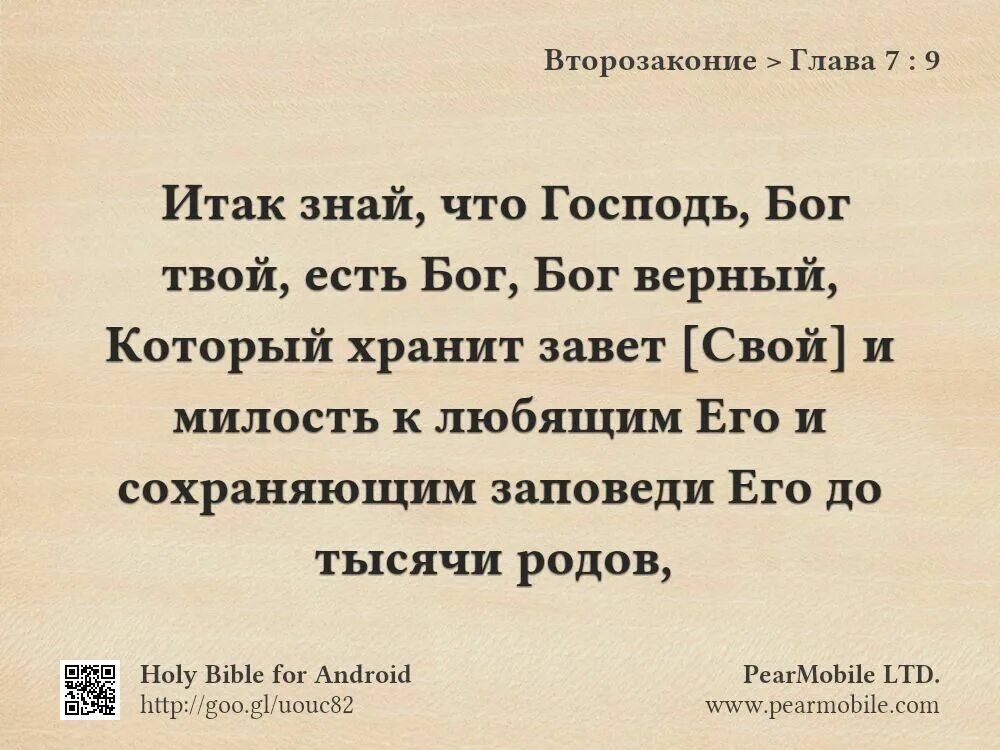 Второзаконие > Глава 7 : 9

Итак знай, что Господь, Бог твой, есть Бог, Бог верный, Который хранит завет [Свой] и милость к любящим Его и сохраняющим заповеди Его до тысячи родов,

Holy Bible for Android
http://goo.gl/uouc82

PearMobile LTD.
www.pearmobile.com